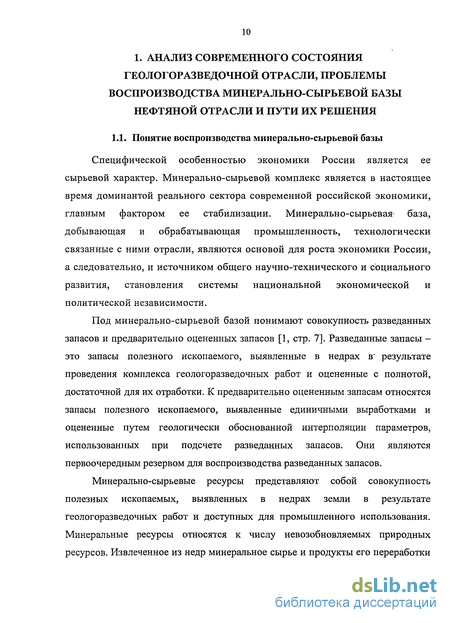 10

1. АНАЛИЗ СОВРЕМЕННОГО СОСТОЯНИЯ ГЕОЛОГОРАЗВЕДОЧНОЙ ОТРАСЛИ, ПРОБЛЕМЫ ВОСПРОИЗВОДСТВА МИНЕРАЛЬНО-СЫРЬЕВОЙ БАЗЫ НЕФТЯНОЙ ОТРАСЛИ И ПУТИ ИХ РЕШЕНИЯ

1.1. Понятие воспроизводства минерально-сырьевой базы

Специфической особенностью экономики России является ее сырьевой характер. Минерально-сырьевой комплекс является в настоящее время доминантой реального сектора современной российской экономики, главным фактором ее стабилизации. Минерально-сырьевая база, добывающая и обрабатывающая промышленность, технологически связанные с ними отрасли, являются основой для роста экономики России, а следовательно, и источником общего научно-технического и социального развития, становления системы национальной экономической и политической независимости.

Под минерально-сырьевой базой понимают совокупность разведанных запасов и предварительно оцененных запасов [1, стр. 7]. Разведанные запасы – это запасы полезного ископаемого, выявленные в недрах в результате проведения комплекса геологоразведочных работ и оцененные с полнотой, достаточной для их отработки. К предварительно оцененным запасам относятся запасы полезного ископаемого, выявленные единичными выработками и оцененные путем геологически обоснованной интерполяции параметров, использованных при подсчете разведанных запасов. Они являются первоочередным резервом для воспроизводства разведанных запасов.

Минерально-сырьевые ресурсы представляют собой совокупность полезных ископаемых, выявленных в недрах земли в результате геологоразведочных работ и доступных для промышленного использования. Минеральные ресурсы относятся к числу невозобновляемых природных ресурсов. Извлеченное из недр минеральное сырье и продукты его переработки

dsLib.net
библиотека диссертаций